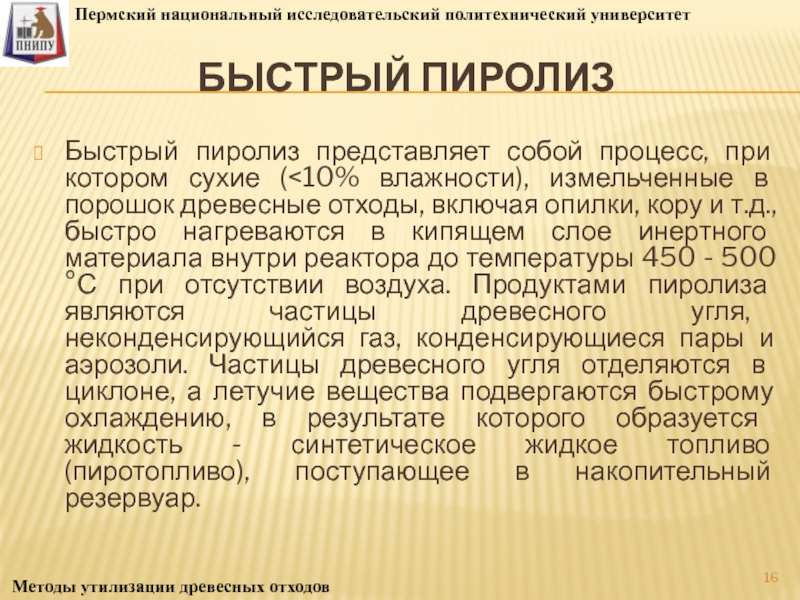 ПНИПУ

Пермский национальный исследовательский политехнический университет

БЫСТРЫЙ ПИРОЛИЗ

Быстрый пиролиз представляет собой процесс, при котором сухие (<10% влажности), измельченные в порошок древесные отходы, включая опилки, кору и т.д., быстро нагреваются в кипящем слое инертного материала внутри реактора до температуры 450 - 500 °С при отсутствии воздуха. Продуктами пиролиза являются частицы древесного угля, неконденсирующийся газ, конденсирующиеся пары и аэрозоли. Частицы древесного угля отделяются в циклоне, а летучие вещества подвергаются быстрому охлаждению, в результате которого образуется жидкость - синтетическое жидкое топливо (пиротопливо), поступающее в накопительный резервуар.

Методы утилизации древесных отходов

16